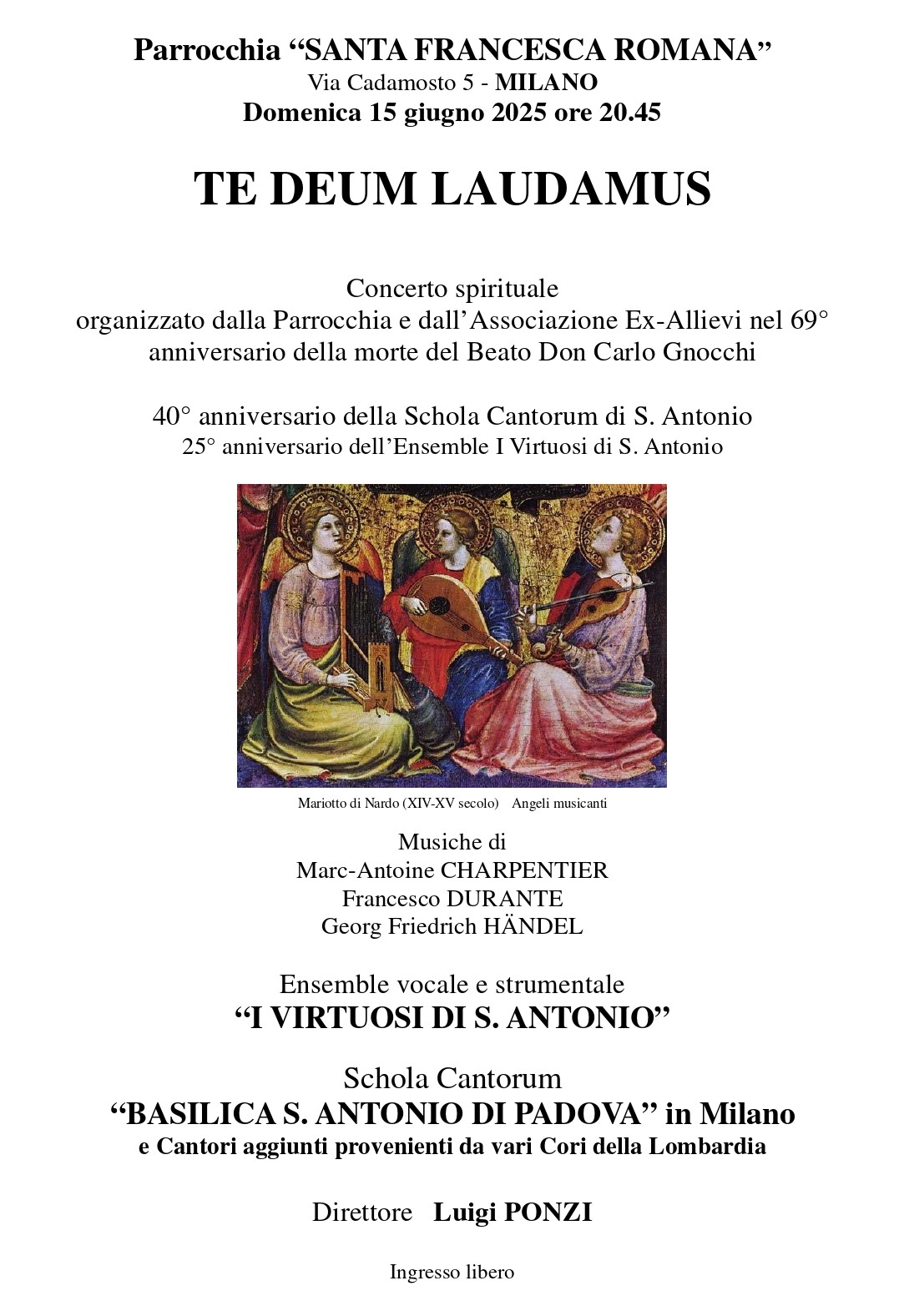 Parrocchia “SANTA FRANCESCA ROMANA”
Via Cadamosto 5 - MILANO
Domenica 15 giugno 2025 ore 20.45

TE DEUM LAUDAMUS

Concerto spirituale
organizzato dalla Parrocchia e dall’Associazione Ex-Allievi nel 69° anniversario della morte del Beato Don Carlo Gnocchi

40° anniversario della Schola Cantorum di S. Antonio
25° anniversario dell’Ensemble I Virtuosi di S. Antonio

Mariotto di Nardo (XIV-XV secolo) Angeli musicanti

Musiche di
Marc-Antoine CHARPENTIER
Francesco DURANTE
Georg Friedrich HÄNDEL

Ensemble vocale e strumentale
“I VIRTUOSI DI S. ANTONIO”

Schola Cantorum
“BASILICA S. ANTONIO DI PADOVA” in Milano
e Cantori aggiunti provenienti da vari Cori della Lombardia

Direttore Luigi PONZI

Ingresso libero